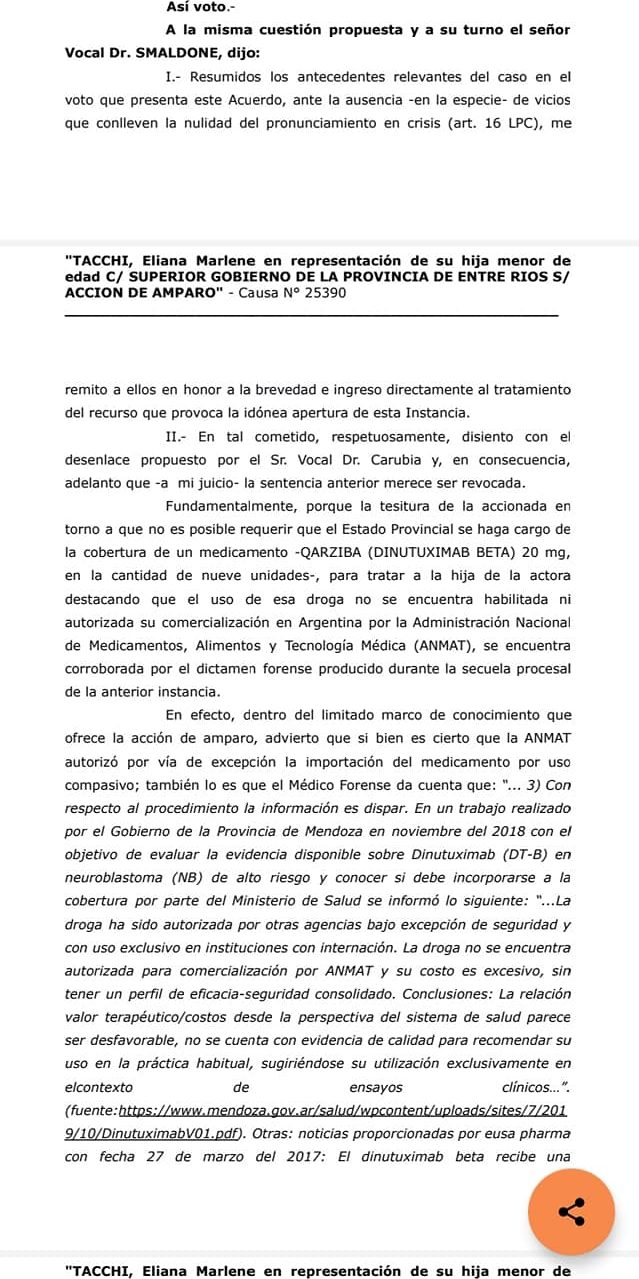 Así voto.-

A la misma cuestión propuesta y a su turno el señor Vocal Dr. SMALDONE, dijo:

I.- Resumidos los antecedentes relevantes del caso en el voto que presenta este Acuerdo, ante la ausencia -en la especie- de vicios que conlleven la nulidad del pronunciamiento en crisis (art. 16 LPC), me

"TACCHI, Eliana Marlene en representación de su hija menor de edad C/ SUPERIOR GOBIERNO DE LA PROVINCIA DE ENTRE RIOS S/ ACCION DE AMPARO" - Causa N° 25390

remito a ellos en honor a la brevedad e ingreso directamente al tratamiento del recurso que provoca la idónea apertura de esta Instancia.

II.- En tal cometido, respetuosamente, disiento con el desenlace propuesto por el Sr. Vocal Dr. Carubia y, en consecuencia, adelanto que -a mi juicio- la sentencia anterior merece ser revocada.

Fundamentalmente, porque la tesitura de la accionada en torno a que no es posible requerir que el Estado Provincial se haga cargo de la cobertura de un medicamento -QARZIBA (DINUTUXIMAB BETA) 20 mg, en la cantidad de nueve unidades-, para tratar a la hija de la actora destacando que el uso de esa droga no se encuentra habilitada ni autorizada su comercialización en Argentina por la Administración Nacional de Medicamentos, Alimentos y Tecnología Médica (ANMAT), se encuentra corroborada por el dictamen forense producido durante la secuela procesal de la anterior instancia.

En efecto, dentro del limitado marco de conocimiento que ofrece la acción de amparo, advierto que si bien es cierto que la ANMAT autorizó por vía de excepción la importación del medicamento por uso compasivo; también lo es que el Médico Forense da cuenta que: "... 3) Con respecto al procedimiento la información es dispar. En un trabajo realizado por el Gobierno de la Provincia de Mendoza en noviembre del 2018 con el objetivo de evaluar la evidencia disponible sobre Dinutuximab (DT-B) en neuroblastoma (NB) de alto riesgo y conocer si debe incorporarse a la cobertura por parte del Ministerio de Salud se informó lo siguiente: "...La droga ha sido autorizada por otras agencias bajo excepción de seguridad y con uso exclusivo en instituciones con internación. La droga no se encuentra autorizada para comercialización por ANMAT y su costo es excesivo, sin tener un perfil de eficacia-seguridad consolidado. Conclusiones: La relación valor terapéutico/costos desde la perspectiva del sistema de salud parece ser desfavorable, no se cuenta con evidencia de calidad para recomendar su uso en la práctica habitual, sugiriéndose su utilización exclusivamente en elcontexto de ensayos clínicos...". (fuente:https://www.mendoza.gov.ar/salud/wpcontent/uploads/sites/7/2019/10/DinutuximabV01.pdf). Otras: noticias proporcionadas por eusa pharma con fecha 27 de marzo del 2017: El dinutuximab beta recibe una

"TACCHI, Eliana Marlene en representación de su hija menor de